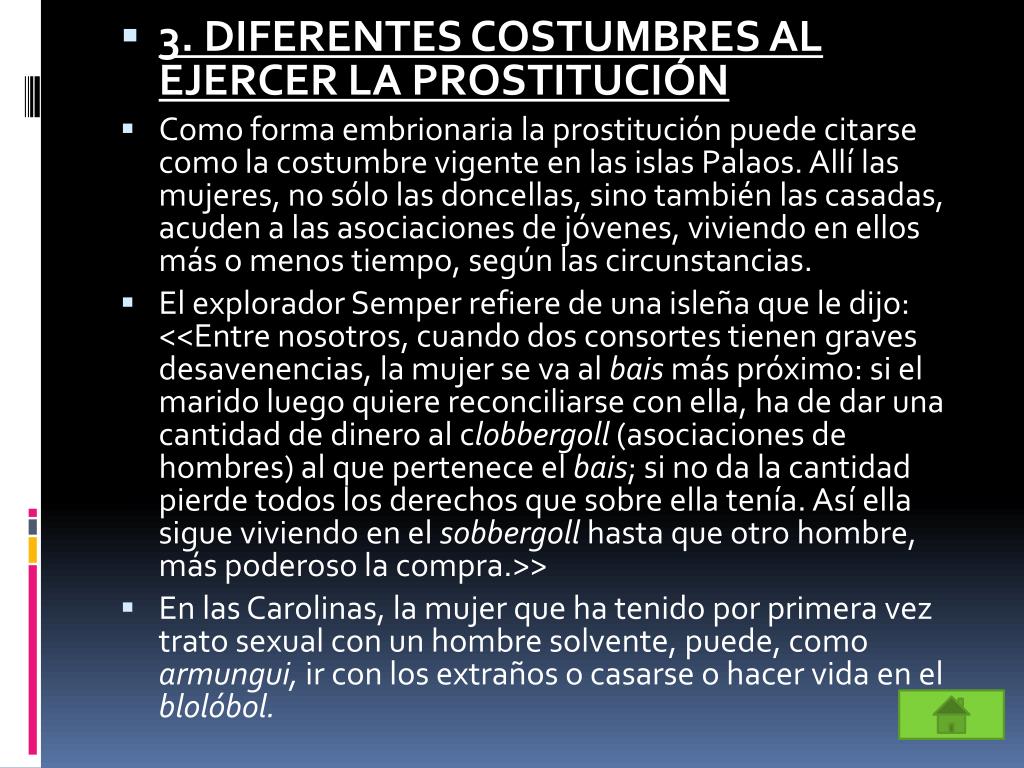 • 3. DIFERENTES COSTUMBRES AL EJERCER LA PROSTITUCIÓN

• Como forma embrionaria la prostitución puede citarse como la costumbre vigente en las islas Palaos. Allí las mujeres, no sólo las doncellas, sino también las casadas, acuden a las asociaciones de jóvenes, viviendo en ellos más o menos tiempo, según las circunstancias.

• El explorador Semper refiere de una isleña que le dijo: <<Entre nosotros, cuando dos consortes tienen graves desavenencias, la mujer se va al bais más próximo: si el marido luego quiere reconciliarse con ella, ha de dar una cantidad de dinero al clobbergoll (asociaciones de hombres) al que pertenece el bais; si no da la cantidad pierde todos los derechos que sobre ella tenía. Así ella sigue viviendo en el sobbergoll hasta que otro hombre, más poderoso la compra.>>

• En las Carolinas, la mujer que ha tenido por primera vez trato sexual con un hombre solvente, puede, como armungui, ir con los extraños o casarse o hacer vida en el blolóbol.